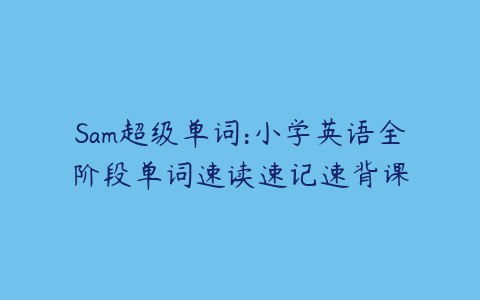 Sam超级单词:小学英语全阶段单词速读速记速背课